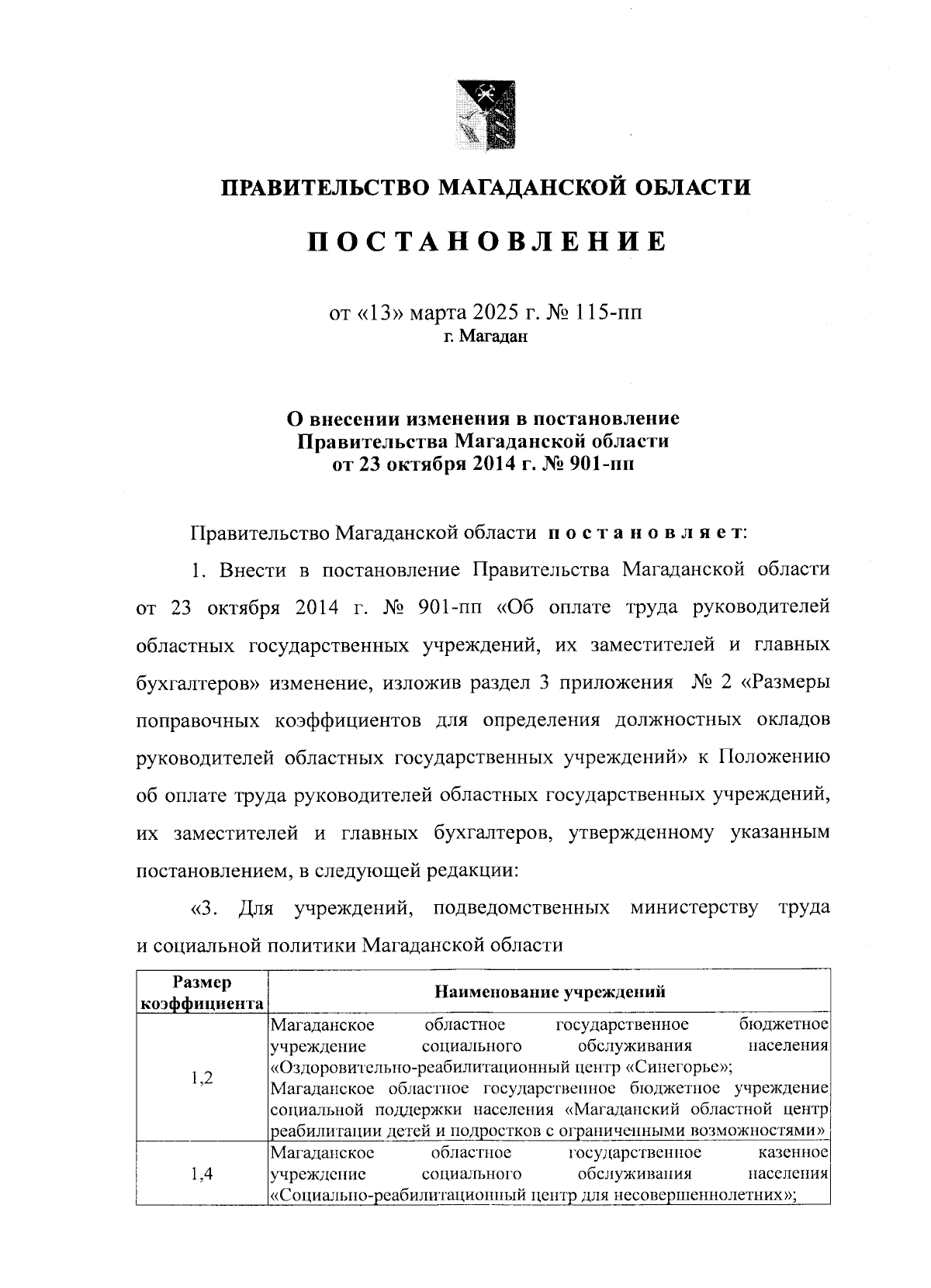 ПРАВИТЕЛЬСТВО МАГАДАНСКОЙ ОБЛАСТИ

ПОСТАНОВЛЕНИЕ

от «13» марта 2025 г. № 115-пп
г. Магадан

О внесении изменения в постановление Правительства Магаданской области от 23 октября 2014 г. № 901-пп

Правительство Магаданской области постановляет:

1. Внести в постановление Правительства Магаданской области от 23 октября 2014 г. № 901-пп «Об оплате труда руководителей областных государственных учреждений, их заместителей и главных бухгалтеров» изменение, изложив раздел 3 приложения № 2 «Размеры поправочных коэффициентов для определения должностных окладов руководителей областных государственных учреждений» к Положению об оплате труда руководителей областных государственных учреждений, их заместителей и главных бухгалтеров, утвержденному указанным постановлением, в следующей редакции:

«3. Для учреждений, подведомственных министерству труда и социальной политики Магаданской области

| Размер коэффициента | Наименование учреждений |
|---|---|
| 1,2 | Магаданское областное государственное бюджетное учреждение социального обслуживания населения «Оздоровительно-реабилитационный центр «Синегорье»; Магаданское областное государственное бюджетное учреждение социальной поддержки населения «Магаданский областной центр реабилитации детей и подростков с ограниченными возможностями» |
| 1,4 | Магаданское областное государственное казенное учреждение социального обслуживания населения «Социально-реабилитационный центр для несовершеннолетних»; |